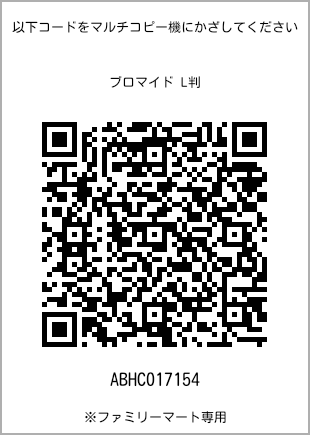 以下コードをマルチコピー機にかざしてください

ブロマイド L判

ABHC017154

※ファミリーマート専用